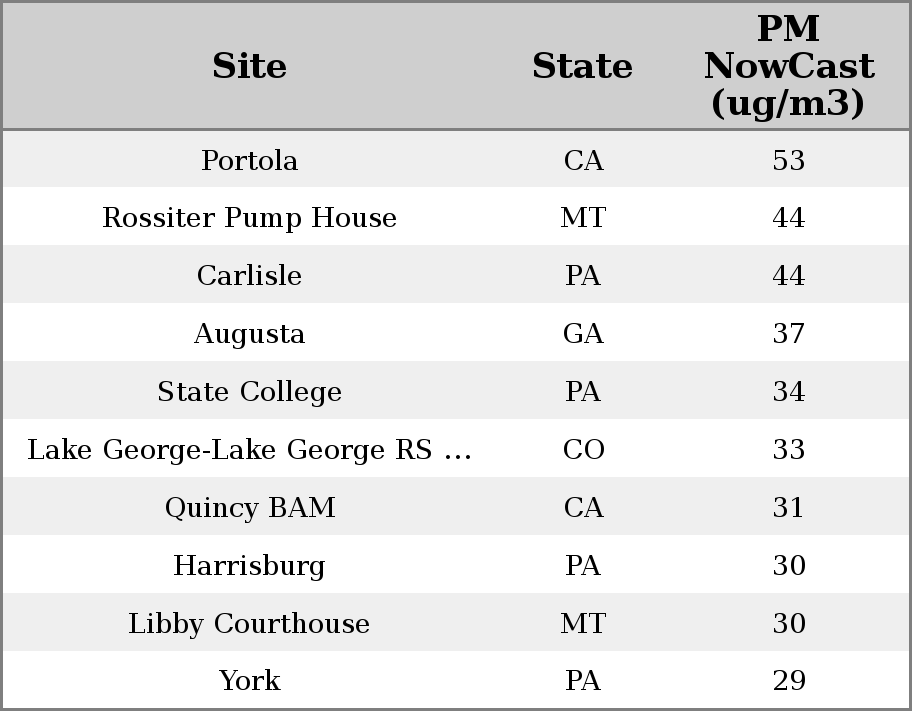 | Site | State | PM NowCast (ug/m3) |
|---|---|---|
| Portola | CA | 53 |
| Rossiter Pump House | MT | 44 |
| Carlisle | PA | 44 |
| Augusta | GA | 37 |
| State College | PA | 34 |
| Lake George-Lake George RS ... | CO | 33 |
| Quincy BAM | CA | 31 |
| Harrisburg | PA | 30 |
| Libby Courthouse | MT | 30 |
| York | PA | 29 |